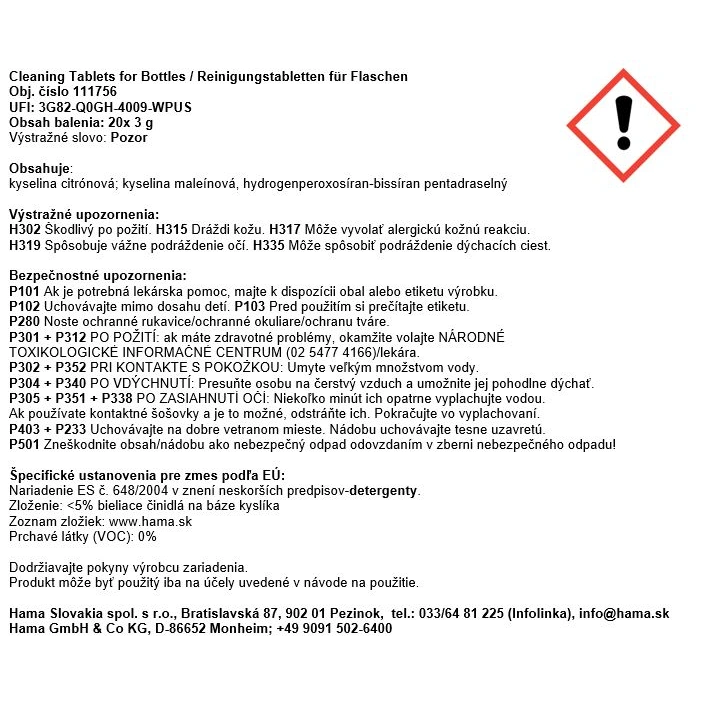 Cleaning Tablets for Bottles / Reinigungstabletten für Flaschen
Obj. číslo 111756
UFI: 3G82-Q0GH-4009-WPUS
Obsah balenia: 20x 3 g
Výstražné slovo: Pozor

Obsahuje:
kyselina citrónová; kyselina maleínová, hydrogenperoxosíran-bissíran pentadraselný

Výstražné upozornenia:
H302 Škodlivý po požití. H315 Dráždi kožu. H317 Môže vyvolať alergickú kožnú reakciu.
H319 Spôsobuje vážne podráždenie očí. H335 Môže spôsobiť podráždenie dýchacích ciest.

Bezpečnostné upozornenia:
P101 Ak je potrebná lekárska pomoc, majte k dispozícii obal alebo etiketu výrobku.
P102 Uchovávajte mimo dosahu detí. P103 Pred použitím si prečítajte etiketu.
P280 Noste ochranné rukavice/ochranné okuliare/ochranu tváre.
P301 + P312 PO POŽITÍ: ak máte zdravotné problémy, okamžite volajte NÁRODNÉ TOXIKOLOGICKÉ INFORMAČNÉ CENTRUM (02 5477 4166)/lekára.
P302 + P352 PRI KONTAKTE S POKOŽKOU: Umyte veľkým množstvom vody.
P304 + P340 PO VDÝCHNUTÍ: Presuňte osobu na čerstvý vzduch a umožnite jej pohodlne dýchať.
P305 + P351 + P338 PO ZASIAHNUTÍ OČÍ: Niekoľko minút ich opatrne vyplachujte vodou.
Ak používate kontaktné šošovky a je to možné, odstráňte ich. Pokračujte vo vyplachovaní.
P403 + P233 Uchovávajte na dobre vetranom mieste. Nádobu uchovávajte tesne uzavretú.
P501 Zneškodnite obsah/nádobu ako nebezpečný odpad odovzdaním v zberni nebezpečného odpadu!

Špecifické ustanovenia pre zmes podľa EÚ:
Nariadenie ES č. 648/2004 v znení neskorších predpisov-detergenty.
Zloženie: <5% bieliace činidlá na báze kyslíka
Zoznam zložiek: www.hama.sk
Prchavé látky (VOC): 0%

Dodržiavajte pokyny výrobcu zariadenia.
Produkt môže byť použitý iba na účely uvedené v návode na použitie.

Hama Slovakia spol. s r.o., Bratislavská 87, 902 01 Pezinok, tel.: 033/64 81 225 (Infolinka), info@hama.sk
Hama GmbH & Co KG, D-86652 Monheim; +49 9091 502-6400